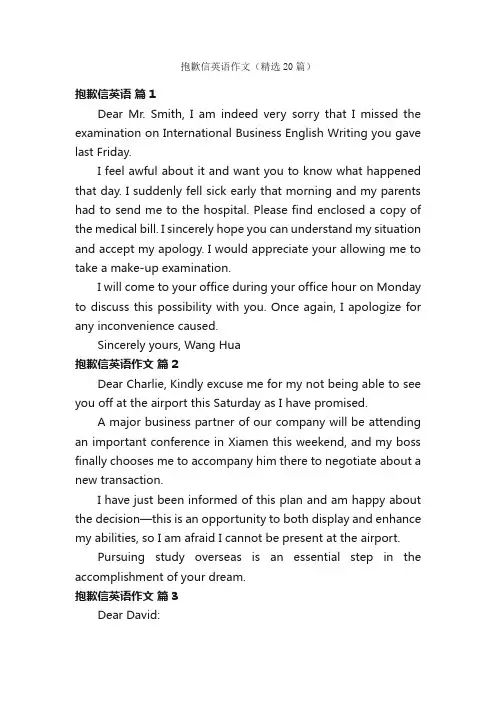 抱歉信英语作文（精选20篇）

抱歉信英语 篇1

Dear Mr. Smith, I am indeed very sorry that I missed the examination on International Business English Writing you gave last Friday.

I feel awful about it and want you to know what happened that day. I suddenly fell sick early that morning and my parents had to send me to the hospital. Please find enclosed a copy of the medical bill. I sincerely hope you can understand my situation and accept my apology. I would appreciate your allowing me to take a make-up examination.

I will come to your office during your office hour on Monday to discuss this possibility with you. Once again, I apologize for any inconvenience caused.

Sincerely yours, Wang Hua

抱歉信英语作文 篇2

Dear Charlie, Kindly excuse me for my not being able to see you off at the airport this Saturday as I have promised.

A major business partner of our company will be attending an important conference in Xiamen this weekend, and my boss finally chooses me to accompany him there to negotiate about a new transaction.

I have just been informed of this plan and am happy about the decision—this is an opportunity to both display and enhance my abilities, so I am afraid I cannot be present at the airport.

Pursuing study overseas is an essential step in the accomplishment of your dream.

抱歉信英语作文 篇3

Dear David: